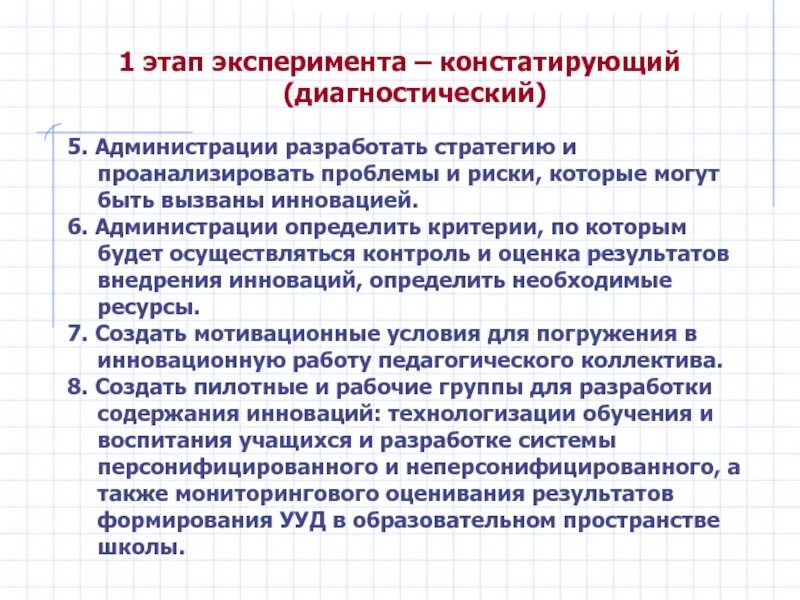 1 этап эксперимента – констатирующий (диагностический)

5. Администрации разработать стратегию и проанализировать проблемы и риски, которые могут быть вызваны инновацией.
6. Администрации определить критерии, по которым будет осуществляться контроль и оценка результатов внедрения инноваций, определить необходимые ресурсы.
7. Создать мотивационные условия для погружения в инновационную работу педагогического коллектива.
8. Создать пилотные и рабочие группы для разработки содержания инноваций: технологизации обучения и воспитания учащихся и разработке системы персонифицированного и неперсонифицированного, а также мониторингового оценивания результатов формирования УУД в образовательном пространстве школы.